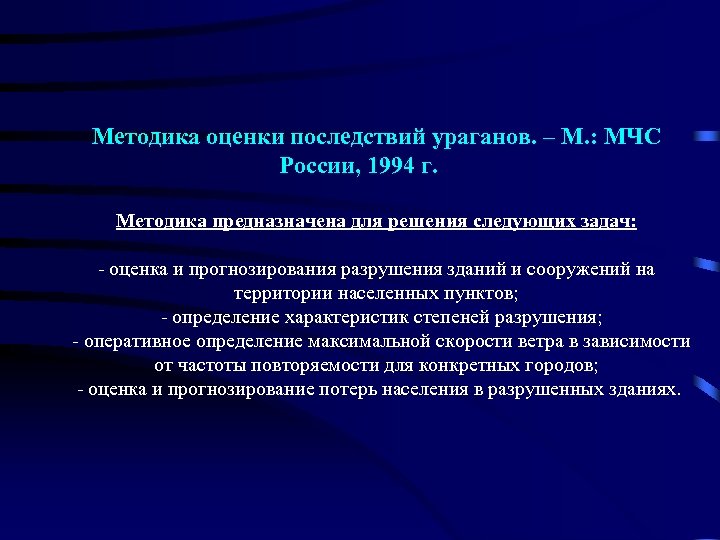 Методика оценки последствий ураганов. – М.: МЧС России, 1994 г.

Методика предназначена для решения следующих задач:

- оценка и прогнозирования разрушения зданий и сооружений на территории населенных пунктов;
- определение характеристик степеней разрушения;
- оперативное определение максимальной скорости ветра в зависимости от частоты повторяемости для конкретных городов;
- оценка и прогнозирование потерь населения в разрушенных зданиях.